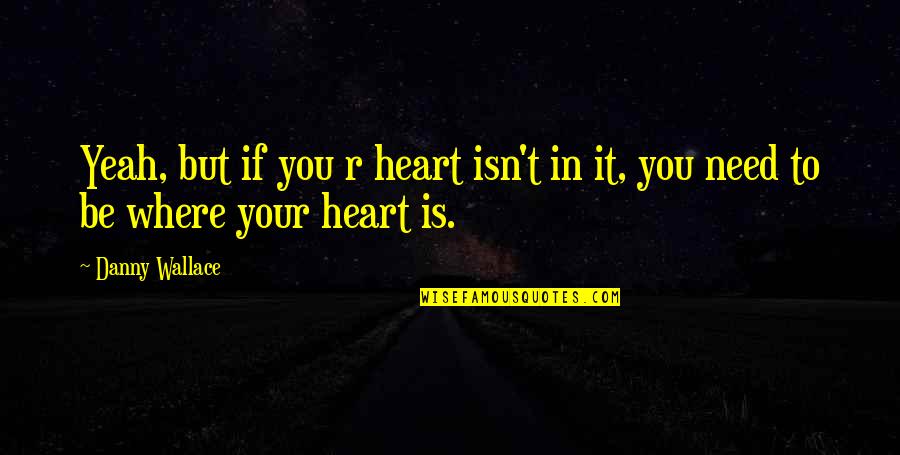 Yeah, but if you r heart isn't in it, you need to be where your heart is.

~ Danny Wallace

WISEFAMOUSQUOTES.COM